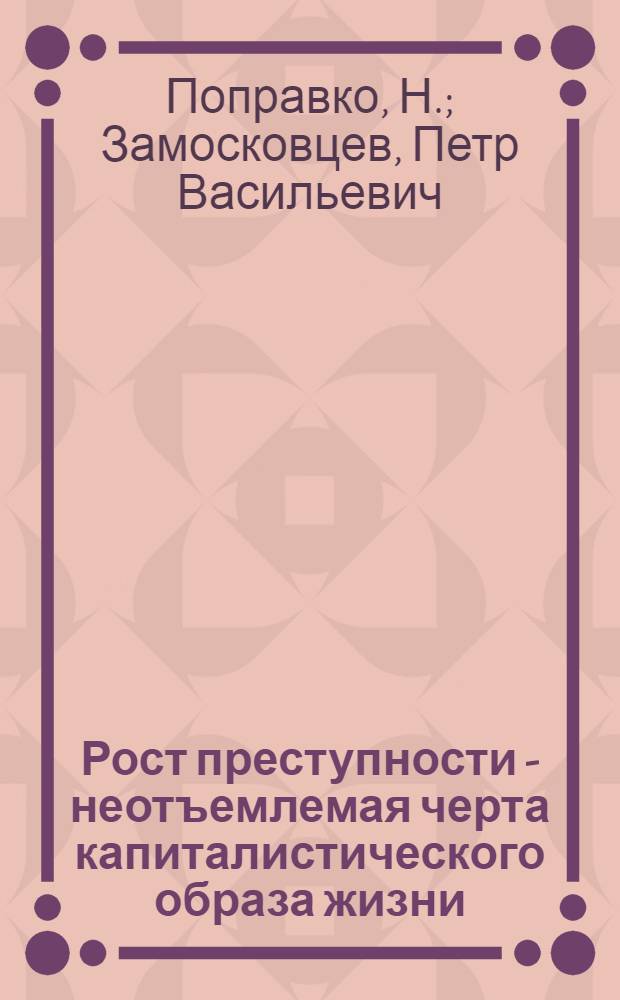 Поправко, Н.; Замосковцев, Петр Васильевич

Рост преступности - неотъемлемая черта капиталистического образа жизни